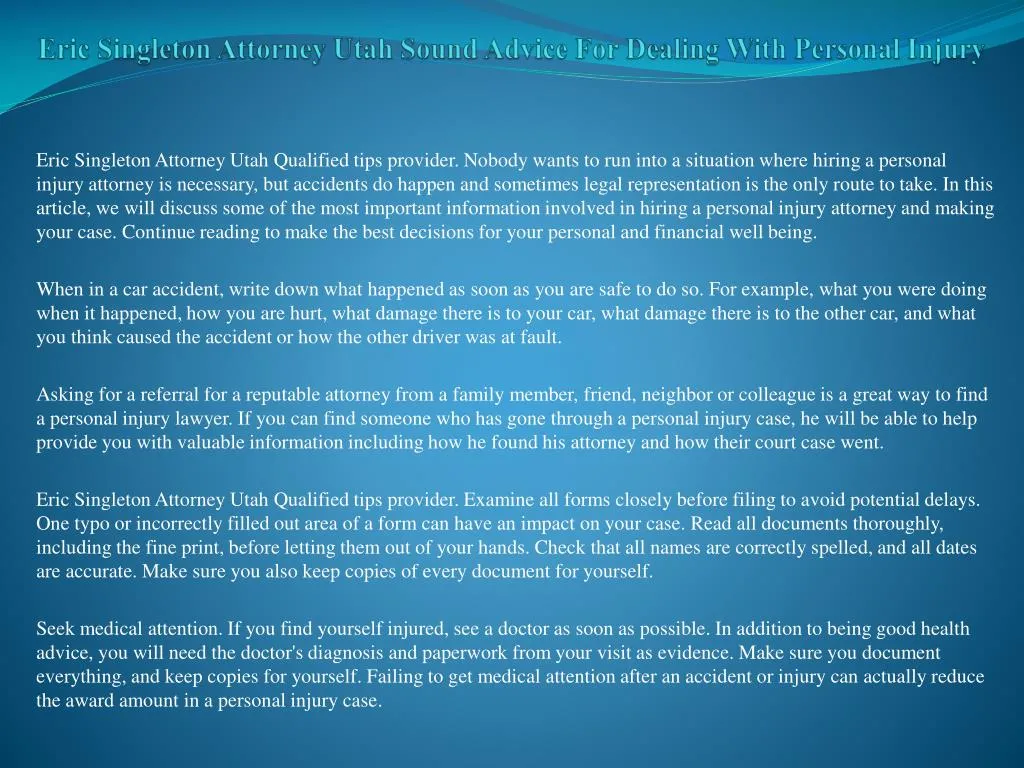 Eric Singleton Attorney Utah Sound Advice For Dealing With Personal Injury

Eric Singleton Attorney Utah Qualified tips provider. Nobody wants to run into a situation where hiring a personal injury attorney is necessary, but accidents do happen and sometimes legal representation is the only route to take. In this article, we will discuss some of the most important information involved in hiring a personal injury attorney and making your case. Continue reading to make the best decisions for your personal and financial well being.

When in a car accident, write down what happened as soon as you are safe to do so. For example, what you were doing when it happened, how you are hurt, what damage there is to your car, what damage there is to the other car, and what you think caused the accident or how the other driver was at fault.

Asking for a referral for a reputable attorney from a family member, friend, neighbor or colleague is a great way to find a personal injury lawyer. If you can find someone who has gone through a personal injury case, he will be able to help provide you with valuable information including how he found his attorney and how their court case went.

Eric Singleton Attorney Utah Qualified tips provider. Examine all forms closely before filing to avoid potential delays. One typo or incorrectly filled out area of a form can have an impact on your case. Read all documents thoroughly, including the fine print, before letting them out of your hands. Check that all names are correctly spelled, and all dates are accurate. Make sure you also keep copies of every document for yourself.

Seek medical attention. If you find yourself injured, see a doctor as soon as possible. In addition to being good health advice, you will need the doctor's diagnosis and paperwork from your visit as evidence. Make sure you document everything, and keep copies for yourself. Failing to get medical attention after an accident or injury can actually reduce the award amount in a personal injury case.